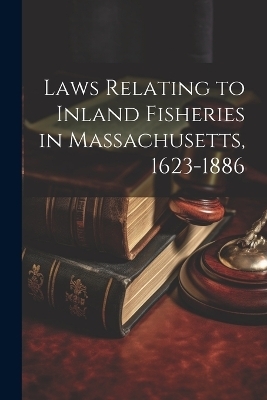 Laws Relating to Inland Fisheries in Massachusetts, 1623-1886